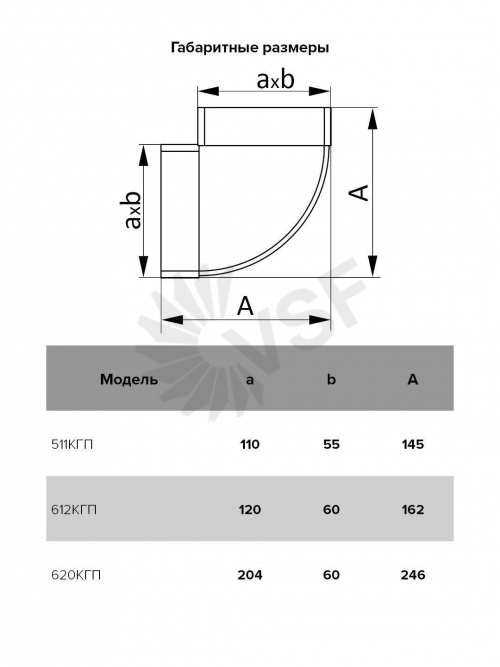 Габаритные размеры

axb

axb

A

A

VSF

| Модель | a | b | A |
|---|---|---|---|
| 511КГП | 110 | 55 | 145 |
| 612КГП | 120 | 60 | 162 |
| 620КГП | 204 | 60 | 246 |